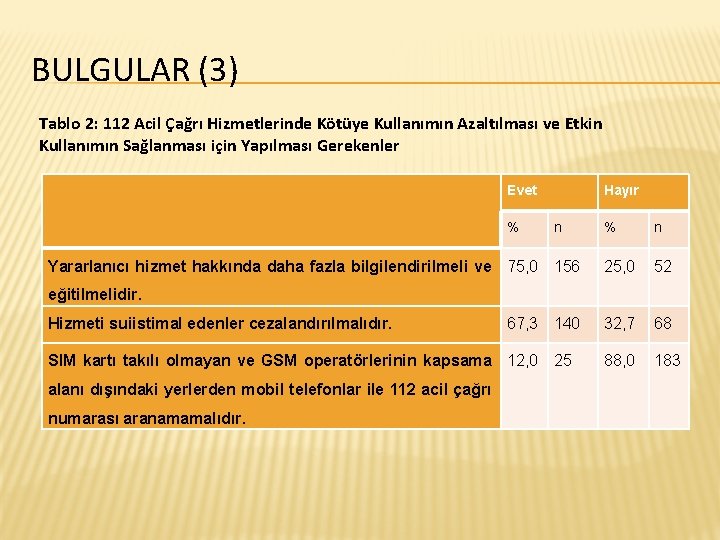 BULGULAR (3)

Tablo 2: 112 Acil Çağrı Hizmetlerinde Kötüye Kullanımın Azaltılması ve Etkin Kullanımın Sağlanması için Yapılması Gerekenler

| | Evet | | Hayır | |
|---|---|---|---|---|
| | % | n | % | n |
| Yararlanıcı hizmet hakkında daha fazla bilgilendirilmeli ve eğitilmelidir. | 75,0 | 156 | 25,0 | 52 |
| Hizmeti suiistimal edenler cezalandırılmalıdır. | 67,3 | 140 | 32,7 | 68 |
| SIM kartı takılı olmayan ve GSM operatörlerinin kapsama alanı dışındaki yerlerden mobil telefonlar ile 112 acil çağrı numarası aranamamalıdır. | 12,0 | 25 | 88,0 | 183 |